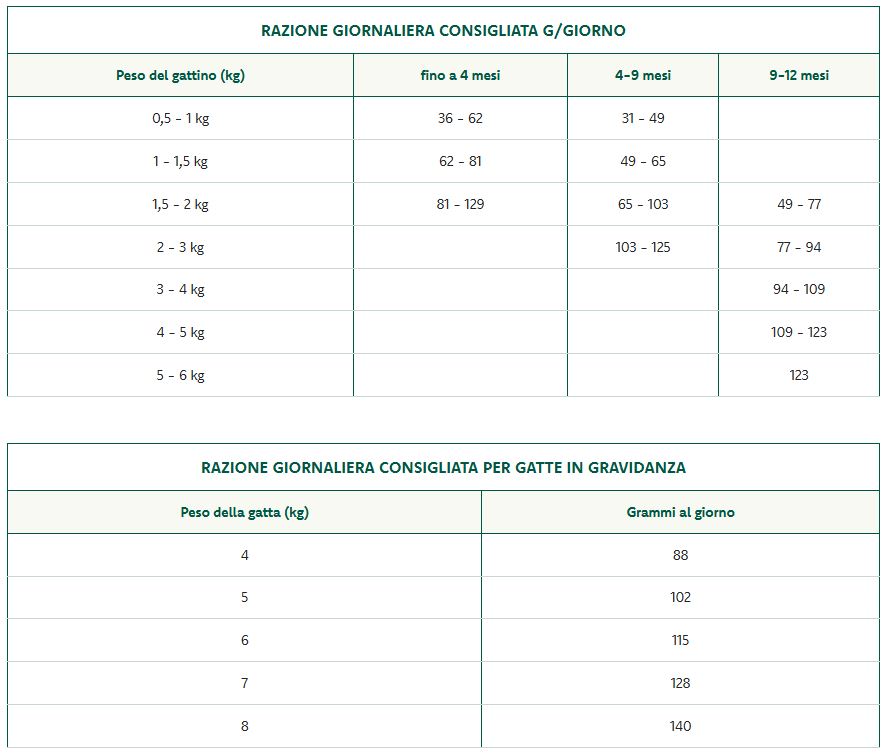 RAZIONE GIORNALIERA CONSIGLIATA G/GIORNO

| Peso del gattino (kg) | fino a 4 mesi | 4-9 mesi | 9-12 mesi |
|---|---|---|---|
| 0,5 - 1 kg | 36 - 62 | 31 - 49 | |
| 1 - 1,5 kg | 62 - 81 | 49 - 65 | |
| 1,5 - 2 kg | 81 - 129 | 65 - 103 | 49 - 77 |
| 2 - 3 kg | | 103 - 125 | 77 - 94 |
| 3 - 4 kg | | | 94 - 109 |
| 4 - 5 kg | | | 109 - 123 |
| 5 - 6 kg | | | 123 |

RAZIONE GIORNALIERA CONSIGLIATA PER GATTE IN GRAVIDANZA

| Peso della gatta (kg) | Grammi al giorno |
|---|---|
| 4 | 88 |
| 5 | 102 |
| 6 | 115 |
| 7 | 128 |
| 8 | 140 |